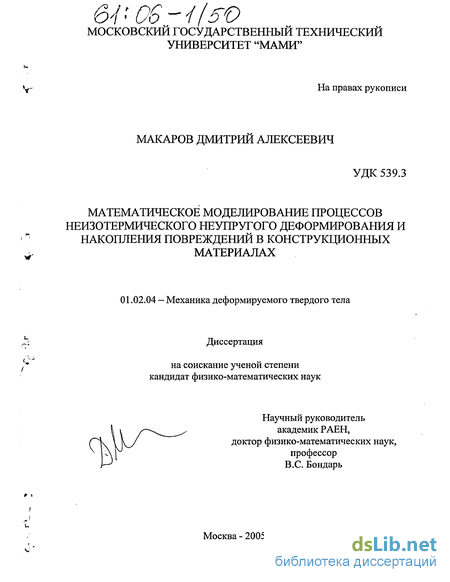 61:06-1/50

МОСКОВСКИЙ ГОСУДАРСТВЕННЫЙ ТЕХНИЧЕСКИЙ УНИВЕРСИТЕТ "МАМИ"

На правах рукописи

МАКАРОВ ДМИТРИЙ АЛЕКСЕЕВИЧ

УДК 539.3

МАТЕМАТИЧЕСКОЕ МОДЕЛИРОВАНИЕ ПРОЦЕССОВ НЕИЗОТЕРМИЧЕСКОГО НЕУПРУГОГО ДЕФОРМИРОВАНИЯ И НАКОПЛЕНИЯ ПОВРЕЖДЕНИЙ В КОНСТРУКЦИОННЫХ МАТЕРИАЛАХ

01.02.04 – Механика деформируемого твердого тела

Диссертация

на соискание ученой степени кандидат физико-математических наук

Научный руководитель академик РАЕН, доктор физико-математических наук, профессор В.С. Бондарь

Москва - 2005

dsLib.net
библиотека диссертаций